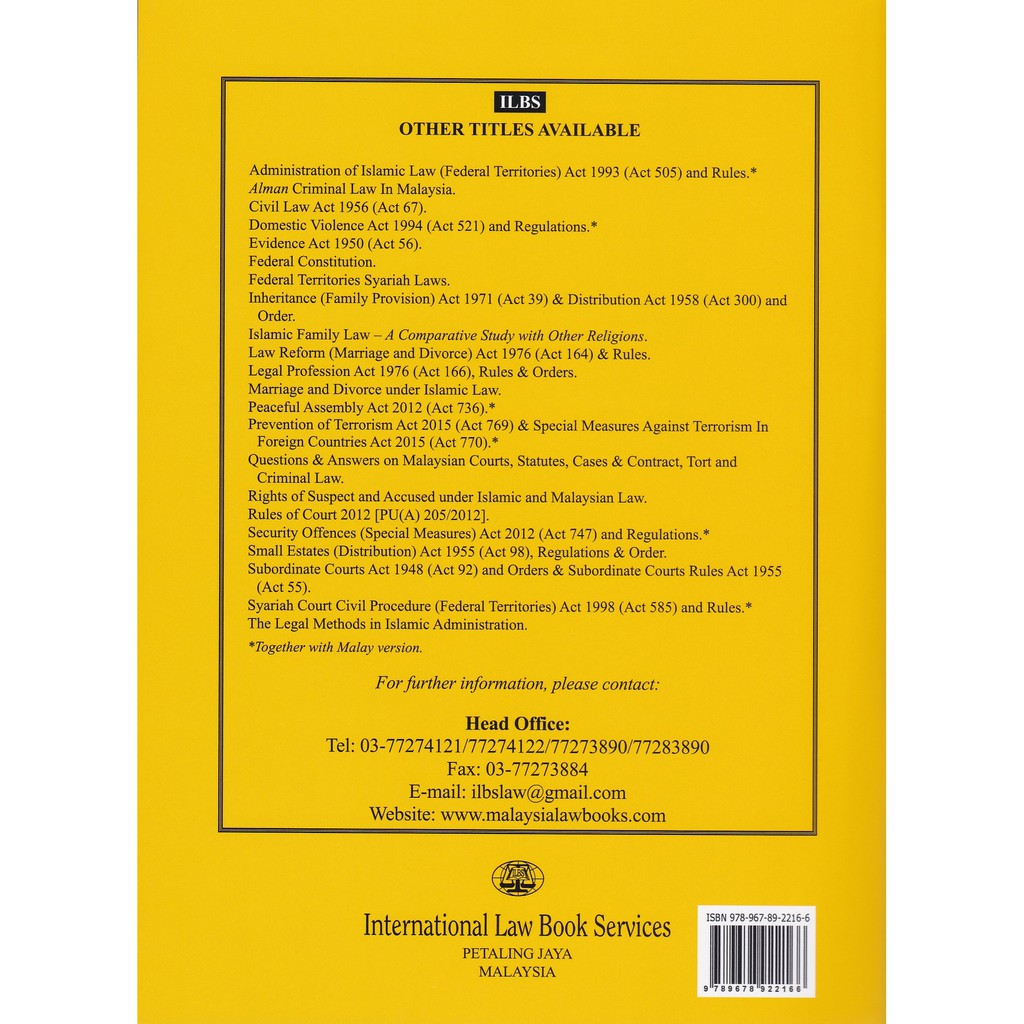 ILBS
OTHER TITLES AVAILABLE

Administration of Islamic Law (Federal Territories) Act 1993 (Act 505) and Rules.*
Alman Criminal Law In Malaysia.
Civil Law Act 1956 (Act 67).
Domestic Violence Act 1994 (Act 521) and Regulations.*
Evidence Act 1950 (Act 56).
Federal Constitution.
Federal Territories Syariah Laws.
Inheritance (Family Provision) Act 1971 (Act 39) & Distribution Act 1958 (Act 300) and Order.
Islamic Family Law – A Comparative Study with Other Religions.
Law Reform (Marriage and Divorce) Act 1976 (Act 164) & Rules.
Legal Profession Act 1976 (Act 166), Rules & Orders.
Marriage and Divorce under Islamic Law.
Peaceful Assembly Act 2012 (Act 736).*
Prevention of Terrorism Act 2015 (Act 769) & Special Measures Against Terrorism In Foreign Countries Act 2015 (Act 770).*
Questions & Answers on Malaysian Courts, Statutes, Cases & Contract, Tort and Criminal Law.
Rights of Suspect and Accused under Islamic and Malaysian Law.
Rules of Court 2012 [PU(A) 205/2012].
Security Offences (Special Measures) Act 2012 (Act 747) and Regulations.*
Small Estates (Distribution) Act 1955 (Act 98), Regulations & Order.
Subordinate Courts Act 1948 (Act 92) and Orders & Subordinate Courts Rules Act 1955 (Act 55).
Syariah Court Civil Procedure (Federal Territories) Act 1998 (Act 585) and Rules.*
The Legal Methods in Islamic Administration.

*Together with Malay version.

For further information, please contact:

Head Office:
Tel: 03-77274121/77274122/77273890/77283890
Fax: 03-77273884
E-mail: ilbslaw@gmail.com
Website: www.malaysialawbooks.com

ILBS

International Law Book Services
PETALING JAYA
MALAYSIA

ISBN 978-967-89-2216-6
9 789678 922166